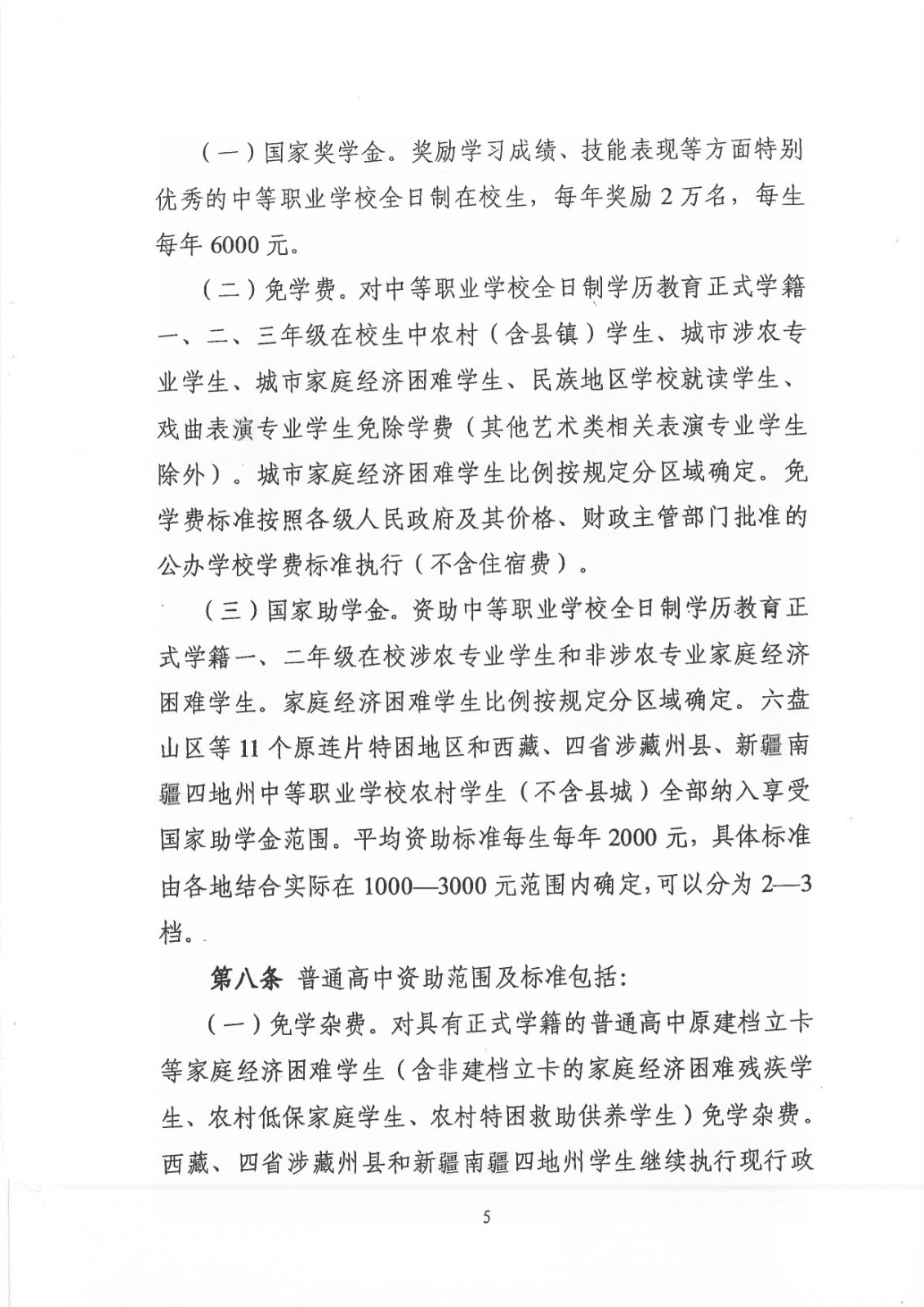 （一）国家奖学金。奖励学习成绩、技能表现等方面特别优秀的中等职业学校全日制在校生，每年奖励2万名，每生每年6000元。

（二）免学费。对中等职业学校全日制学历教育正式学籍一、二、三年级在校生中农村（含县镇）学生、城市涉农专业学生、城市家庭经济困难学生、民族地区学校就读学生、戏曲表演专业学生免除学费（其他艺术类相关表演专业学生除外）。城市家庭经济困难学生比例按规定分区域确定。免学费标准按照各级人民政府及其价格、财政主管部门批准的公办学校学费标准执行（不含住宿费）。

（三）国家助学金。资助中等职业学校全日制学历教育正式学籍一、二年级在校涉农专业学生和非涉农专业家庭经济困难学生。家庭经济困难学生比例按规定分区域确定。六盘山区等11个原连片特困地区和西藏、四省涉藏州县、新疆南疆四地州中等职业学校农村学生（不含县城）全部纳入享受国家助学金范围。平均资助标准每生每年2000元，具体标准由各地结合实际在1000—3000元范围内确定，可以分为2—3档。

第八条 普通高中资助范围及标准包括：

（一）免学杂费。对具有正式学籍的普通高中原建档立卡等家庭经济困难学生（含非建档立卡的家庭经济困难残疾学生、农村低保家庭学生、农村特困救助供养学生）免学杂费。西藏、四省涉藏州县和新疆南疆四地州学生继续执行现行政

5